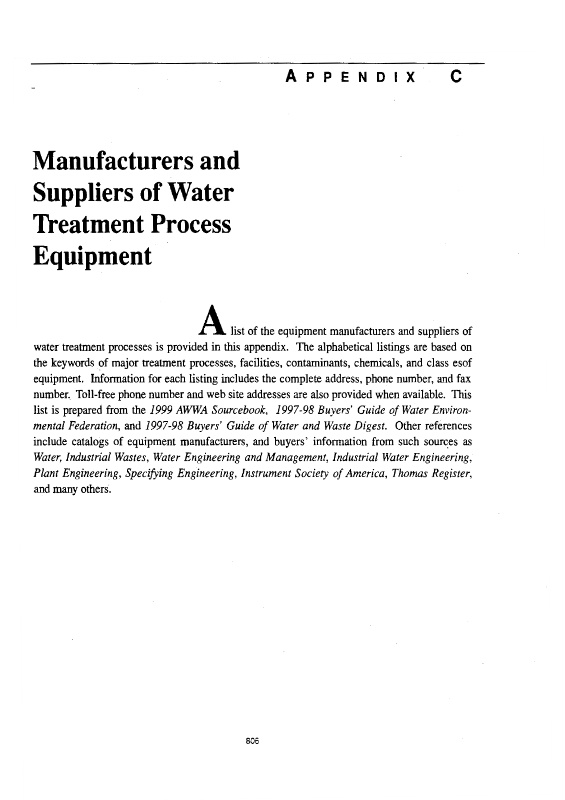 APPENDIX C

Manufacturers and Suppliers of Water Treatment Process Equipment

A list of the equipment manufacturers and suppliers of water treatment processes is provided in this appendix. The alphabetical listings are based on the keywords of major treatment processes, facilities, contaminants, chemicals, and class esof equipment. Information for each listing includes the complete address, phone number, and fax number. Toll-free phone number and web site addresses are also provided when available. This list is prepared from the 1999 AWWA Sourcebook, 1997-98 Buyers' Guide of Water Environmental Federation, and 1997-98 Buyers' Guide of Water and Waste Digest. Other references include catalogs of equipment manufacturers, and buyers' information from such sources as Water, Industrial Wastes, Water Engineering and Management, Industrial Water Engineering, Plant Engineering, Specifying Engineering, Instrument Society of America, Thomas Register, and many others.

806